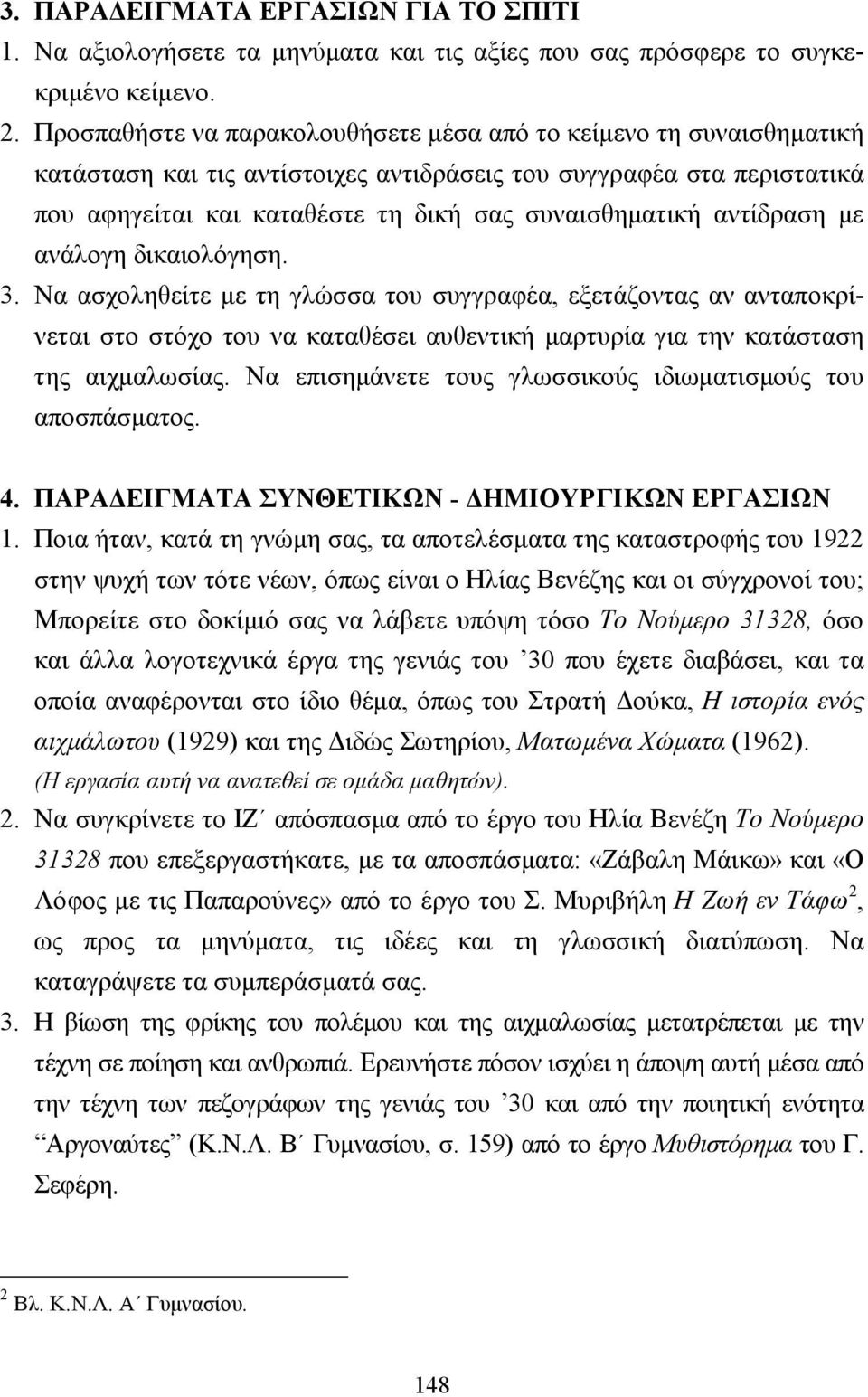 3. ΠΑΡΑΔΕΙΓΜΑΤΑ ΕΡΓΑΣΙΩΝ ΓΙΑ ΤΟ ΣΠΙΤΙ

1. Να αξιολογήσετε τα μηνύματα και τις αξίες που σας πρόσφερε το συγκεκριμένο κείμενο.

2. Προσπαθήστε να παρακολουθήσετε μέσα από το κείμενο τη συναισθηματική κατάσταση και τις αντίστοιχες αντιδράσεις του συγγραφέα στα περιστατικά που αφηγείται και καταθέστε τη δική σας συναισθηματική αντίδραση με ανάλογη δικαιολόγηση.

3. Να ασχοληθείτε με τη γλώσσα του συγγραφέα, εξετάζοντας αν ανταποκρίνεται στο στόχο του να καταθέσει αυθεντική μαρτυρία για την κατάσταση της αιχμαλωσίας. Να επισημάνετε τους γλωσσικούς ιδιωματισμούς του αποσπάσματος.

4. ΠΑΡΑΔΕΙΓΜΑΤΑ ΣΥΝΘΕΤΙΚΩΝ - ΔΗΜΙΟΥΡΓΙΚΩΝ ΕΡΓΑΣΙΩΝ

1. Ποια ήταν, κατά τη γνώμη σας, τα αποτελέσματα της καταστροφής του 1922 στην ψυχή των τότε νέων, όπως είναι ο Ηλίας Βενέζης και οι σύγχρονοί του; Μπορείτε στο δοκίμιό σας να λάβετε υπόψη τόσο Το Νούμερο 31328, όσο και άλλα λογοτεχνικά έργα της γενιάς του ’30 που έχετε διαβάσει, και τα οποία αναφέρονται στο ίδιο θέμα, όπως του Στρατή Δούκα, Η ιστορία ενός αιχμάλωτου (1929) και της Διδώς Σωτηρίου, Ματωμένα Χώματα (1962).
(Η εργασία αυτή να ανατεθεί σε ομάδα μαθητών).

2. Να συγκρίνετε το ΙΖ΄ απόσπασμα από το έργο του Ηλία Βενέζη Το Νούμερο 31328 που επεξεργαστήκατε, με τα αποσπάσματα: «Ζάβαλη Μάικω» και «Ο Λόφος με τις Παπαρούνες» από το έργο του Σ. Μυριβήλη Η Ζωή εν Τάφω$^2$, ως προς τα μηνύματα, τις ιδέες και τη γλωσσική διατύπωση. Να καταγράψετε τα συμπεράσματά σας.

3. Η βίωση της φρίκης του πολέμου και της αιχμαλωσίας μετατρέπεται με την τέχνη σε ποίηση και ανθρωπιά. Ερευνήστε πόσον ισχύει η άποψη αυτή μέσα από την τέχνη των πεζογράφων της γενιάς του ’30 και από την ποιητική ενότητα “Αργοναύτες” (Κ.Ν.Λ. Β΄ Γυμνασίου, σ. 159) από το έργο Μυθιστόρημα του Γ. Σεφέρη.

$^2$ Βλ. Κ.Ν.Λ. Α΄ Γυμνασίου.

148